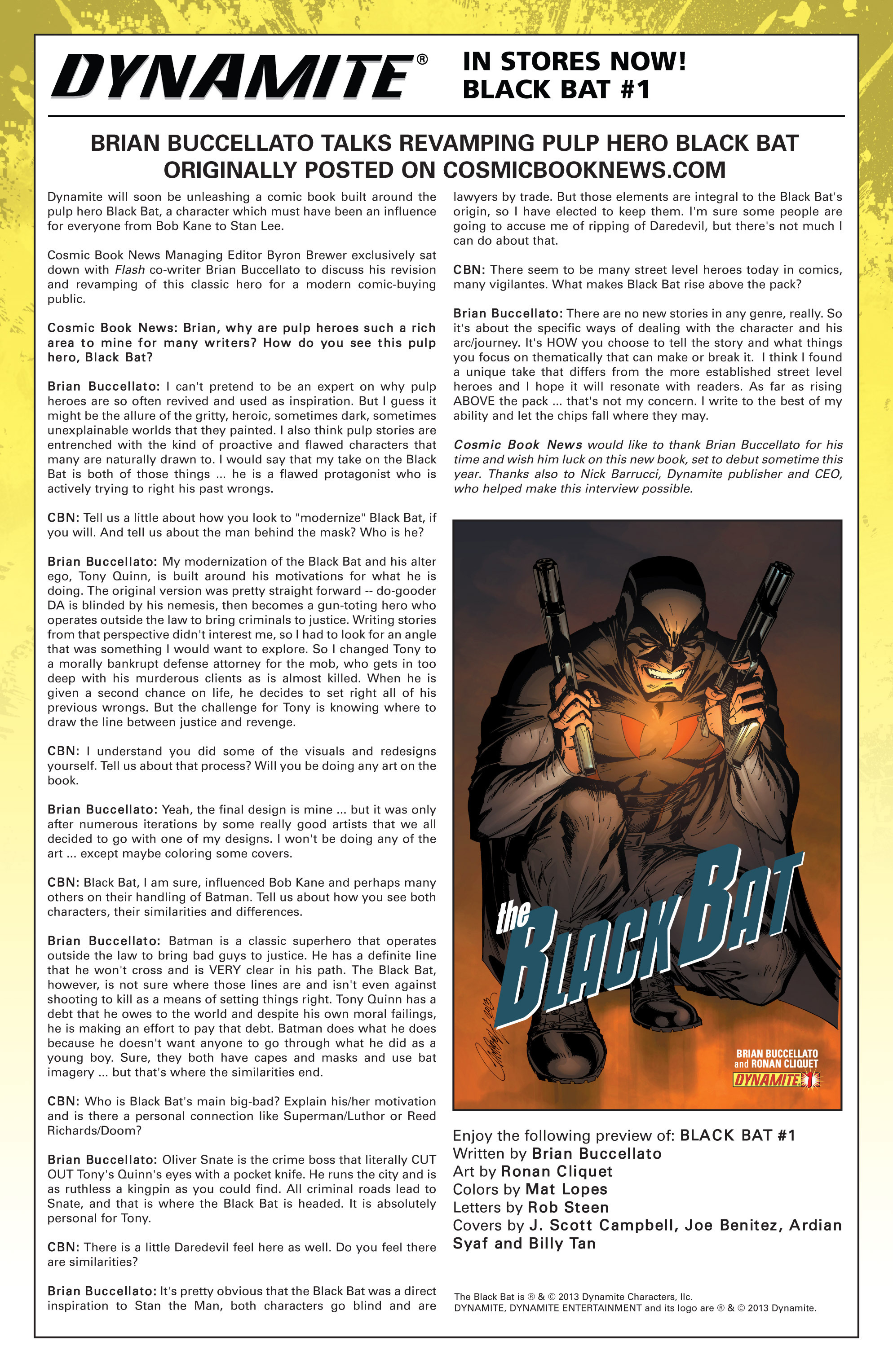 DYNAMITE®

IN STORES NOW!
BLACK BAT #1

BRIAN BUCCELLATO TALKS REVAMPING PULP HERO BLACK BAT
ORIGINALLY POSTED ON COSMICBOOKNEWS.COM

Dynamite will soon be unleashing a comic book built around the pulp hero Black Bat, a character which must have been an influence for everyone from Bob Kane to Stan Lee.

Cosmic Book News Managing Editor Byron Brewer exclusively sat down with Flash co-writer Brian Buccellato to discuss his revision and revamping of this classic hero for a modern comic-buying public.

Cosmic Book News: Brian, why are pulp heroes such a rich area to mine for many writers? How do you see this pulp hero, Black Bat?

Brian Buccellato: I can't pretend to be an expert on why pulp heroes are so often revived and used as inspiration. But I guess it might be the allure of the gritty, heroic, sometimes dark, sometimes unexplainable worlds that they painted. I also think pulp stories are entrenched with the kind of proactive and flawed characters that many are naturally drawn to. I would say that my take on the Black Bat is both of those things ... he is a flawed protagonist who is actively trying to right his past wrongs.

CBN: Tell us a little about how you look to "modernize" Black Bat, if you will. And tell us about the man behind the mask? Who is he?

Brian Buccellato: My modernization of the Black Bat and his alter ego, Tony Quinn, is built around his motivations for what he is doing. The original version was pretty straight forward -- do-gooder DA is blinded by his nemesis, then becomes a gun-toting hero who operates outside the law to bring criminals to justice. Writing stories from that perspective didn't interest me, so I had to look for an angle that was something I would want to explore. So I changed Tony to a morally bankrupt defense attorney for the mob, who gets in too deep with his murderous clients as is almost killed. When he is given a second chance on life, he decides to set right all of his previous wrongs. But the challenge for Tony is knowing where to draw the line between justice and revenge.

CBN: I understand you did some of the visuals and redesigns yourself. Tell us about that process? Will you be doing any art on the book.

Brian Buccellato: Yeah, the final design is mine ... but it was only after numerous iterations by some really good artists that we all decided to go with one of my designs. I won't be doing any of the art ... except maybe coloring some covers.

CBN: Black Bat, I am sure, influenced Bob Kane and perhaps many others on their handling of Batman. Tell us about how you see both characters, their similarities and differences.

Brian Buccellato: Batman is a classic superhero that operates outside the law to bring bad guys to justice. He has a definite line that he won't cross and is VERY clear in his path. The Black Bat, however, is not sure where those lines are and isn't even against shooting to kill as a means of setting things right. Tony Quinn has a debt that he owes to the world and despite his own moral failings, he is making an effort to pay that debt. Batman does what he does because he doesn't want anyone to go through what he did as a young boy. Sure, they both have capes and masks and use bat imagery ... but that's where the similarities end.

CBN: Who is Black Bat's main big-bad? Explain his/her motivation and is there a personal connection like Superman/Luthor or Reed Richards/Doom?

Brian Buccellato: Oliver Snate is the crime boss that literally CUT OUT Tony's Quinn's eyes with a pocket knife. He runs the city and is as ruthless a kingpin as you could find. All criminal roads lead to Snate, and that is where the Black Bat is headed. It is absolutely personal for Tony.

CBN: There is a little Daredevil feel here as well. Do you feel there are similarities?

Brian Buccellato: It's pretty obvious that the Black Bat was a direct inspiration to Stan the Man, both characters go blind and are lawyers by trade. But those elements are integral to the Black Bat's origin, so I have elected to keep them. I'm sure some people are going to accuse me of ripping of Daredevil, but there's not much I can do about that.

CBN: There seem to be many street level heroes today in comics, many vigilantes. What makes Black Bat rise above the pack?

Brian Buccellato: There are no new stories in any genre, really. So it's about the specific ways of dealing with the character and his arc/journey. It's HOW you choose to tell the story and what things you focus on thematically that can make or break it. I think I found a unique take that differs from the more established street level heroes and I hope it will resonate with readers. As far as rising ABOVE the pack ... that's not my concern. I write to the best of my ability and let the chips fall where they may.

Cosmic Book News would like to thank Brian Buccellato for his time and wish him luck on this new book, set to debut sometime this year. Thanks also to Nick Barrucci, Dynamite publisher and CEO, who helped make this interview possible.

the BLACK BAT
BRIAN BUCCELLATO and RONAN CLIQUET
DYNAMITE 1

Enjoy the following preview of: BLACK BAT #1
Written by Brian Buccellato
Art by Ronan Cliquet
Colors by Mat Lopes
Letters by Rob Steen
Covers by J. Scott Campbell, Joe Benitez, Ardian Syaf and Billy Tan

The Black Bat is ® & © 2013 Dynamite Characters, llc.
DYNAMITE, DYNAMITE ENTERTAINMENT and its logo are ® & © 2013 Dynamite.